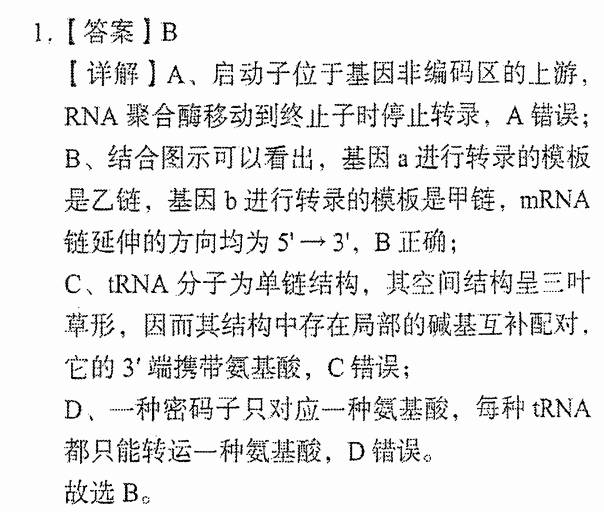 1.【答案】B

【详解】A、启动子位于基因非编码区的上游，RNA 聚合酶移动到终止子时停止转录，A 错误；

B、结合图示可以看出，基因 a 进行转录的模板是乙链，基因 b 进行转录的模板是甲链，mRNA 链延伸的方向均为 5'→3'，B 正确；

C、tRNA 分子为单链结构，其空间结构呈三叶草形，因而其结构中存在局部的碱基互补配对，它的 3' 端携带氨基酸，C 错误；

D、一种密码子只对应一种氨基酸，每种 tRNA 都只能转运一种氨基酸，D 错误。

故选 B。